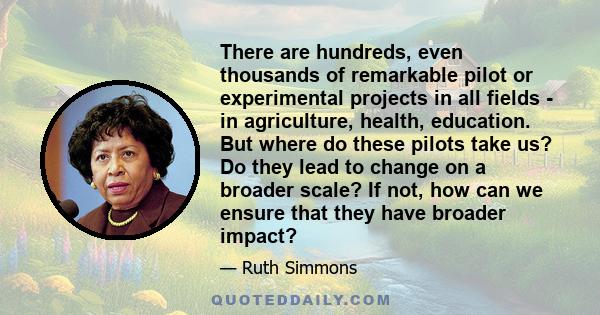 There are hundreds, even thousands of remarkable pilot or experimental projects in all fields - in agriculture, health, education. But where do these pilots take us? Do they lead to change on a broader scale? If not, how can we ensure that they have broader impact?

— Ruth Simmons

QUOTEDDAILY.COM